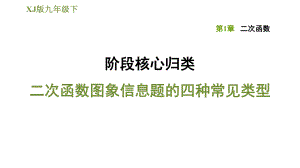 XJ版九年级下

第1章 二次函数

阶段核心归类

二次函数图象信息题的四种常见类型